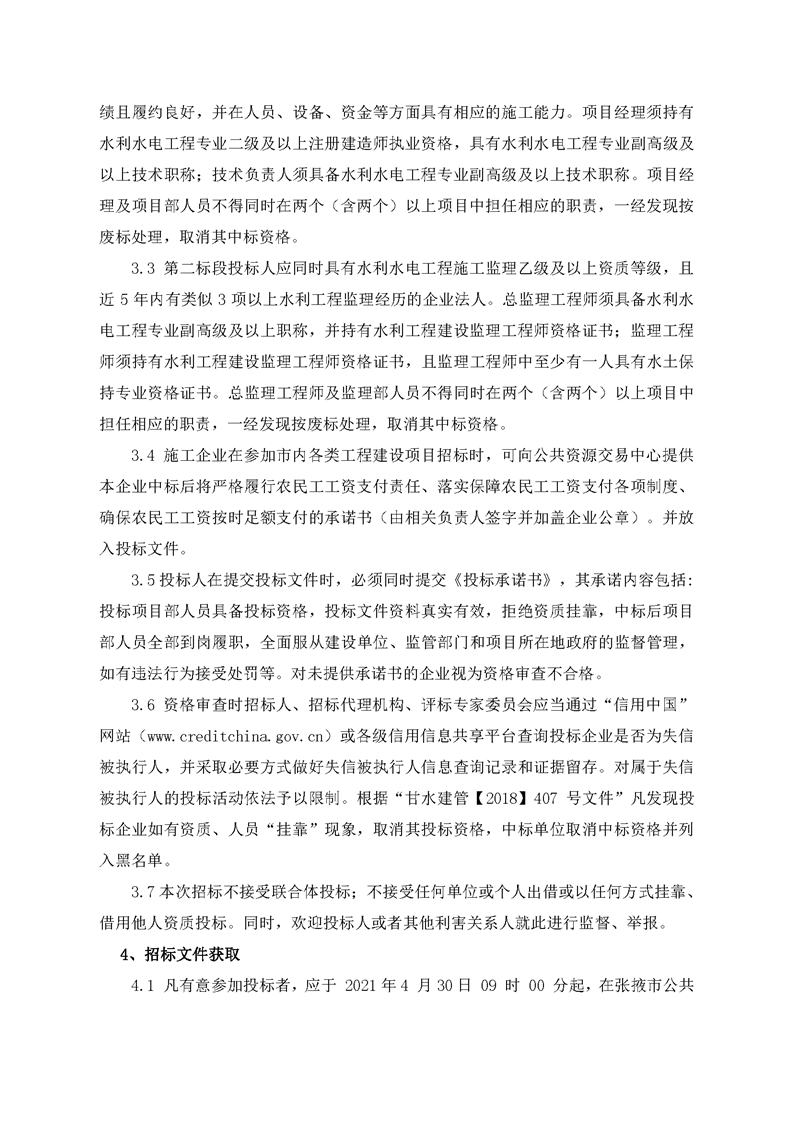 绩且履约良好，并在人员、设备、资金等方面具有相应的施工能力。项目经理须持有水利水电工程专业二级及以上注册建造师执业资格，具有水利水电工程专业副高级及以上技术职称；技术负责人须具备水利水电工程专业副高级及以上技术职称。项目经理及项目部人员不得同时在两个（含两个）以上项目中担任相应的职责，一经发现按废标处理，取消其中标资格。

3.3 第二标段投标人应同时具有水利水电工程施工监理乙级及以上资质等级，且近 5 年内有类似 3 项以上水利工程监理经历的企业法人。总监理工程师须具备水利水电工程专业副高级及以上职称，并持有水利工程建设监理工程师资格证书；监理工程师须持有水利工程建设监理工程师资格证书，且监理工程师中至少有一人具有水土保持专业资格证书。总监理工程师及监理部人员不得同时在两个（含两个）以上项目中担任相应的职责，一经发现按废标处理，取消其中标资格。

3.4 施工企业在参加市内各类工程建设项目招标时，可向公共资源交易中心提供本企业中标后将严格履行农民工工资支付责任、落实保障农民工工资支付各项制度、确保农民工工资按时足额支付的承诺书（由相关负责人签字并加盖企业公章）。并放入投标文件。

3.5 投标人在提交投标文件时，必须同时提交《投标承诺书》，其承诺内容包括：投标项目部人员具备投标资格，投标文件资料真实有效，拒绝资质挂靠，中标后项目部人员全部到岗履职，全面服从建设单位、监管部门和项目所在地政府的监督管理，如有违法行为接受处罚等。对未提供承诺书的企业视为资格审查不合格。

3.6 资格审查时招标人、招标代理机构、评标专家委员会应当通过“信用中国”网站（www.creditchina.gov.cn）或各级信用信息共享平台查询投标企业是否为失信被执行人，并采取必要方式做好失信被执行人信息查询记录和证据留存。对属于失信被执行人的投标活动依法予以限制。根据“甘水建管【2018】407 号文件”凡发现投标企业如有资质、人员“挂靠”现象，取消其投标资格，中标单位取消中标资格并列入黑名单。

3.7 本次招标不接受联合体投标；不接受任何单位或个人出借或以任何方式挂靠、借用他人资质投标。同时，欢迎投标人或者其他利害关系人就此进行监督、举报。

4、招标文件获取

4.1 凡有意参加投标者，应于 2021 年 4 月 30 日 09 时 00 分起，在张掖市公共